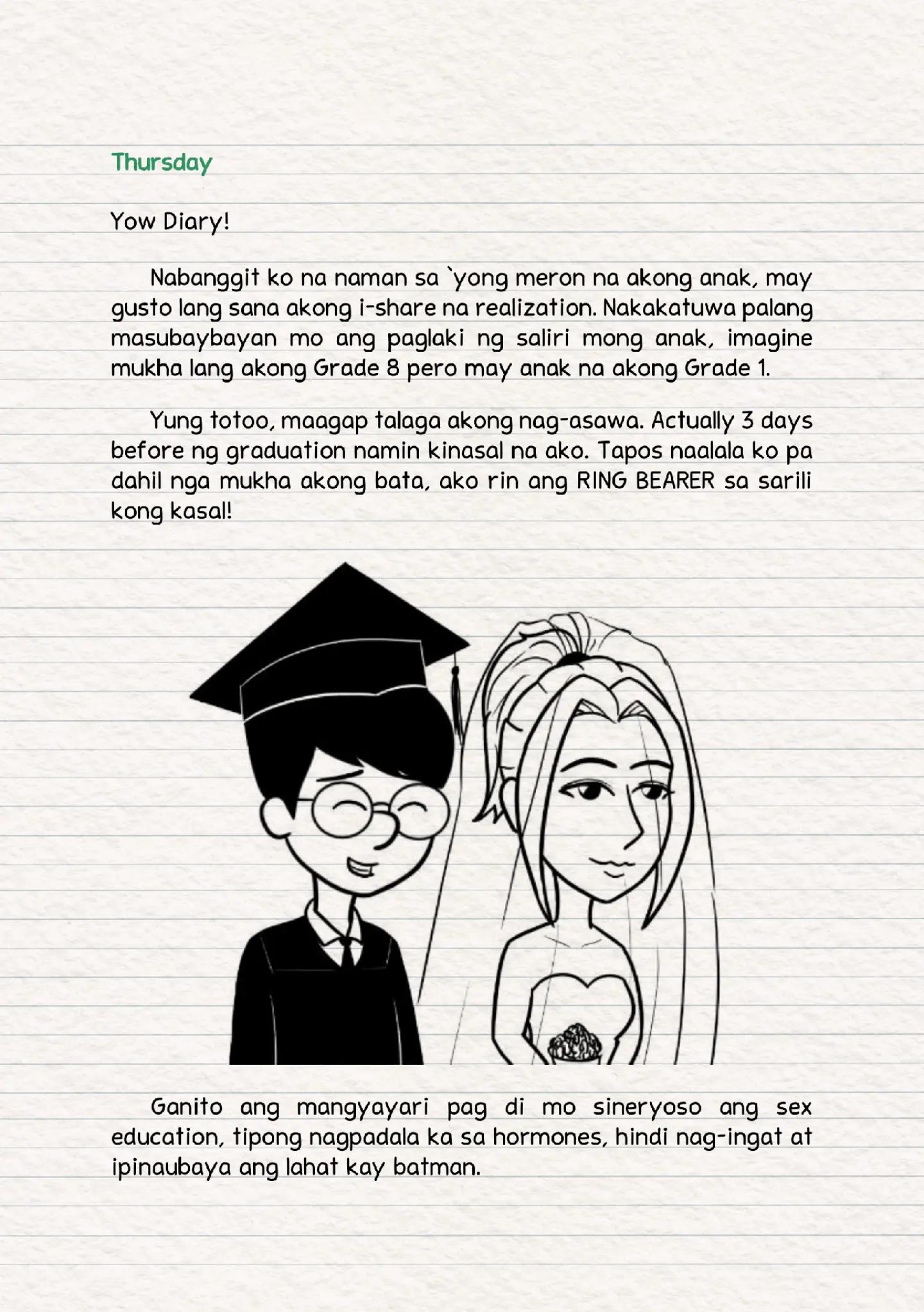 Thursday

Yow Diary!

Nabanggit ko na naman sa `yong meron na akong anak, may gusto lang sana akong i-share na realization. Nakakatuwa palang masubaybayan mo ang paglaki ng saliri mong anak, imagine mukha lang akong Grade 8 pero may anak na akong Grade 1.

Yung totoo, maagap talaga akong nag-asawa. Actually 3 days before ng graduation namin kinasal na ako. Tapos naalala ko pa dahil nga mukha akong bata, ako rin ang RING BEARER sa sarili kong kasal!

Ganito ang mangyayari pag di mo sineryoso ang sex education, tipong nagpadala ka sa hormones, hindi nag-ingat at ipinaubaya ang lahat kay batman.